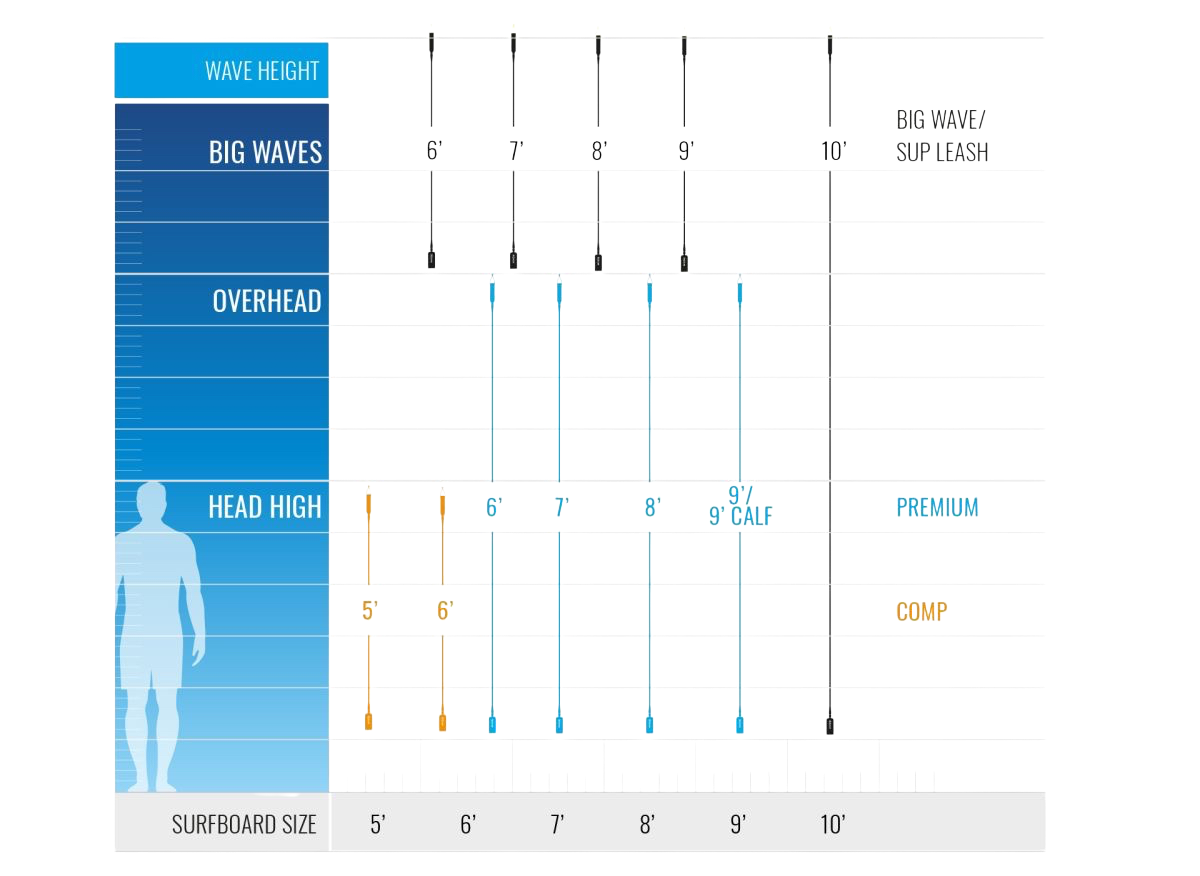 WAVE HEIGHT

BIG WAVES

6'  7'  8'  9'  10'

BIG WAVE/
SUP LEASH

OVERHEAD

HEAD HIGH

6'  7'  8'  9'/
9' CALF

PREMIUM

5'  6'

COMP

SURFBOARD SIZE

5'  6'  7'  8'  9'  10'